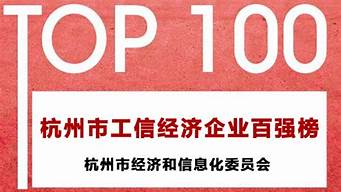 TOP 100

杭州市工信经济企业百强榜

杭州市经济和信息化委员会